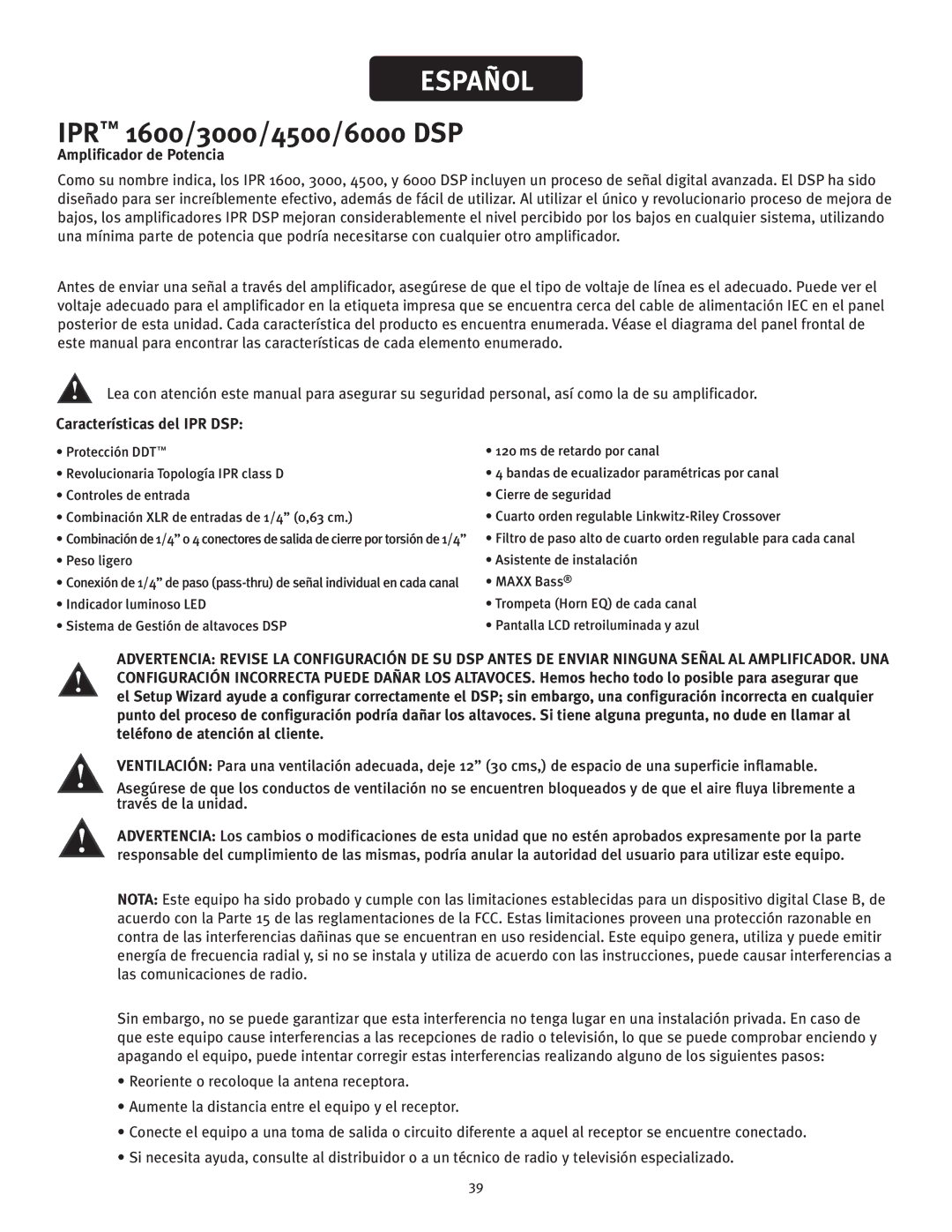 ESPAÑOL

IPR™ 1600/3000/4500/6000 DSP

Amplificador de Potencia

Como su nombre indica, los IPR 1600, 3000, 4500, y 6000 DSP incluyen un proceso de señal digital avanzada. El DSP ha sido diseñado para ser increíblemente efectivo, además de fácil de utilizar. Al utilizar el único y revolucionario proceso de mejora de bajos, los amplificadores IPR DSP mejoran considerablemente el nivel percibido por los bajos en cualquier sistema, utilizando una mínima parte de potencia que podría necesitarse con cualquier otro amplificador.

Antes de enviar una señal a través del amplificador, asegúrese de que el tipo de voltaje de línea es el adecuado. Puede ver el voltaje adecuado para el amplificador en la etiqueta impresa que se encuentra cerca del cable de alimentación IEC en el panel posterior de esta unidad. Cada característica del producto es encuentra enumerada. Véase el diagrama del panel frontal de este manual para encontrar las características de cada elemento enumerado.

Lea con atención este manual para asegurar su seguridad personal, así como la de su amplificador.

Características del IPR DSP:

• Protección DDT™
• Revolucionaria Topología IPR class D
• Controles de entrada
• Combinación XLR de entradas de 1/4” (0,63 cm.)
• Combinación de 1/4” o 4 conectores de salida de cierre por torsión de 1/4”
• Peso ligero
• Conexión de 1/4” de paso (pass-thru) de señal individual en cada canal
• Indicador luminoso LED
• Sistema de Gestión de altavoces DSP

• 120 ms de retardo por canal
• 4 bandas de ecualizador paramétricas por canal
• Cierre de seguridad
• Cuarto orden regulable Linkwitz-Riley Crossover
• Filtro de paso alto de cuarto orden regulable para cada canal
• Asistente de instalación
• MAXX Bass®
• Trompeta (Horn EQ) de cada canal
• Pantalla LCD retroiluminada y azul

ADVERTENCIA: REVISE LA CONFIGURACIÓN DE SU DSP ANTES DE ENVIAR NINGUNA SEÑAL AL AMPLIFICADOR. UNA CONFIGURACIÓN INCORRECTA PUEDE DAÑAR LOS ALTAVOCES. Hemos hecho todo lo posible para asegurar que el Setup Wizard ayude a configurar correctamente el DSP; sin embargo, una configuración incorrecta en cualquier punto del proceso de configuración podría dañar los altavoces. Si tiene alguna pregunta, no dude en llamar al teléfono de atención al cliente.

VENTILACIÓN: Para una ventilación adecuada, deje 12” (30 cms,) de espacio de una superficie inflamable. Asegúrese de que los conductos de ventilación no se encuentren bloqueados y de que el aire fluya libremente a través de la unidad.

ADVERTENCIA: Los cambios o modificaciones de esta unidad que no estén aprobados expresamente por la parte responsable del cumplimiento de las mismas, podría anular la autoridad del usuario para utilizar este equipo.

NOTA: Este equipo ha sido probado y cumple con las limitaciones establecidas para un dispositivo digital Clase B, de acuerdo con la Parte 15 de las reglamentaciones de la FCC. Estas limitaciones proveen una protección razonable en contra de las interferencias dañinas que se encuentran en uso residencial. Este equipo genera, utiliza y puede emitir energía de frecuencia radial y, si no se instala y utiliza de acuerdo con las instrucciones, puede causar interferencias a las comunicaciones de radio.

Sin embargo, no se puede garantizar que esta interferencia no tenga lugar en una instalación privada. En caso de que este equipo cause interferencias a las recepciones de radio o televisión, lo que se puede comprobar enciendo y apagando el equipo, puede intentar corregir estas interferencias realizando alguno de los siguientes pasos:

• Reoriente o recoloque la antena receptora.
• Aumente la distancia entre el equipo y el receptor.
• Conecte el equipo a una toma de salida o circuito diferente a aquel al receptor se encuentre conectado.
• Si necesita ayuda, consulte al distribuidor o a un técnico de radio y televisión especializado.

39